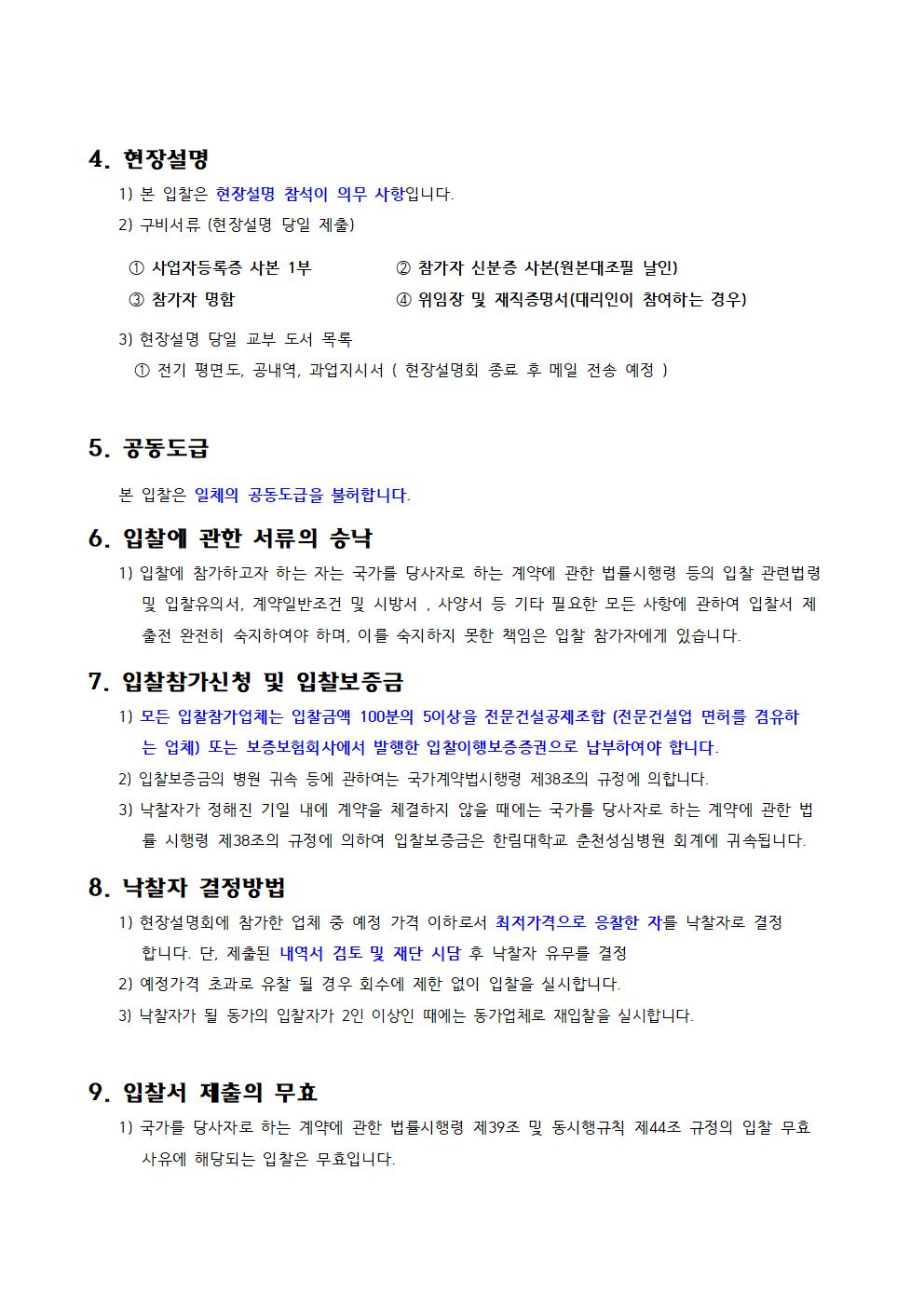 4. 현장설명

1) 본 입찰은 현장설명 참석이 의무 사항입니다.

2) 구비서류 (현장설명 당일 제출)

① 사업자등록증 사본 1부 ② 참가자 신분증 사본(원본대조필 날인)

③ 참가자 명함 ④ 위임장 및 재직증명서(대리인이 참여하는 경우)

3) 현장설명 당일 교부 도서 목록

① 전기 평면도, 공내역, 과업지시서 ( 현장설명회 종료 후 메일 전송 예정 )

5. 공동도급

본 입찰은 일체의 공동도급을 불허합니다.

6. 입찰에 관한 서류의 승낙

1) 입찰에 참가하고자 하는 자는 국가를 당사자로 하는 계약에 관한 법률시행령 등의 입찰 관련법령 및 입찰유의서, 계약일반조건 및 시방서 , 사양서 등 기타 필요한 모든 사항에 관하여 입찰서 제출전 완전히 숙지하여야 하며, 이를 숙지하지 못한 책임은 입찰 참가자에게 있습니다.

7. 입찰참가신청 및 입찰보증금

1) 모든 입찰참가업체는 입찰금액 100분의 5이상을 전문건설공제조합 (전문건설업 면허를 겸유하는 업체) 또는 보증보험회사에서 발행한 입찰이행보증증권으로 납부하여야 합니다.

2) 입찰보증금의 병원 귀속 등에 관하여는 국가계약법시행령 제38조의 규정에 의합니다.

3) 낙찰자가 정해진 기일 내에 계약을 체결하지 않을 때에는 국가를 당사자로 하는 계약에 관한 법률 시행령 제38조의 규정에 의하여 입찰보증금은 한림대학교 춘천성심병원 회계에 귀속됩니다.

8. 낙찰자 결정방법

1) 현장설명회에 참가한 업체 중 예정 가격 이하로서 최저가격으로 응찰한 자를 낙찰자로 결정합니다. 단, 제출된 내역서 검토 및 재단 시담 후 낙찰자 유무를 결정

2) 예정가격 초과로 유찰 될 경우 회수에 제한 없이 입찰을 실시합니다.

3) 낙찰자가 될 동가의 입찰자가 2인 이상인 때에는 동가업체로 재입찰을 실시합니다.

9. 입찰서 제출의 무효

1) 국가를 당사자로 하는 계약에 관한 법률시행령 제39조 및 동시행규칙 제44조 규정의 입찰 무효 사유에 해당되는 입찰은 무효입니다.